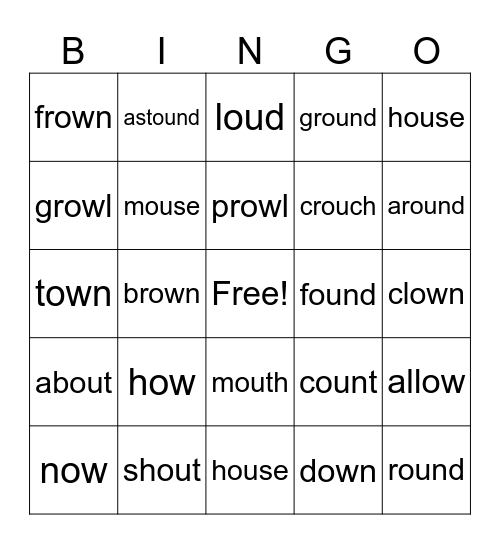 | B | I | N | G | O |
|---|---|---|---|---|
| frown | astound | loud | ground | house |
| growl | mouse | prowl | crouch | around |
| town | brown | Free! | found | clown |
| about | how | mouth | count | allow |
| now | shout | house | down | round |